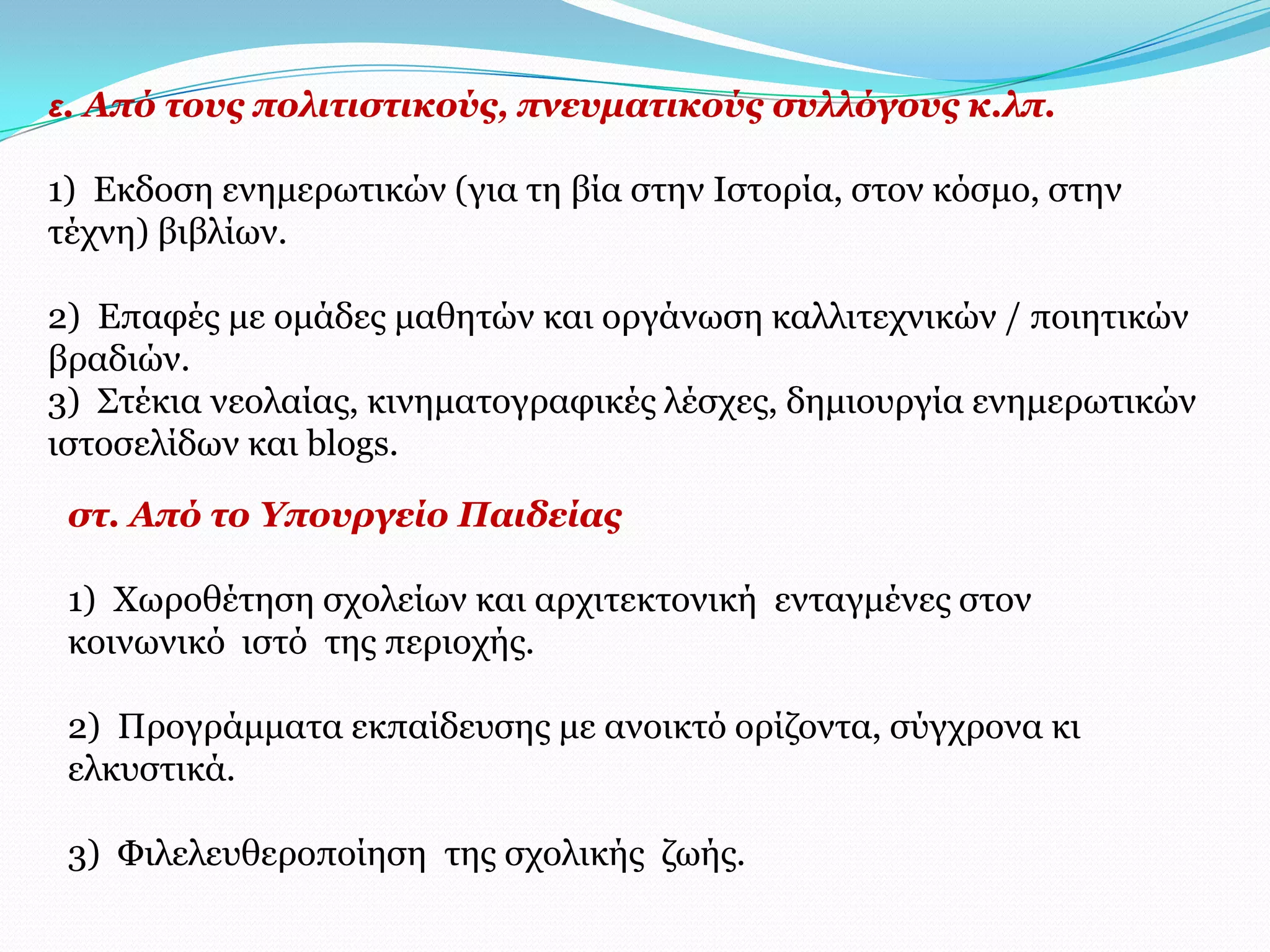 ε. Από τους πολιτιστικούς, πνευματικούς συλλόγους κ.λπ.

1) Εκδοση ενημερωτικών (για τη βία στην Ιστορία, στον κόσμο, στην τέχνη) βιβλίων.

2) Επαφές με ομάδες μαθητών και οργάνωση καλλιτεχνικών / ποιητικών βραδιών.
3) Στέκια νεολαίας, κινηματογραφικές λέσχες, δημιουργία ενημερωτικών ιστοσελίδων και blogs.

στ. Από το Υπουργείο Παιδείας

1) Χωροθέτηση σχολείων και αρχιτεκτονική ενταγμένες στον κοινωνικό ιστό της περιοχής.

2) Προγράμματα εκπαίδευσης με ανοικτό ορίζοντα, σύγχρονα κι ελκυστικά.

3) Φιλελευθεροποίηση της σχολικής ζωής.